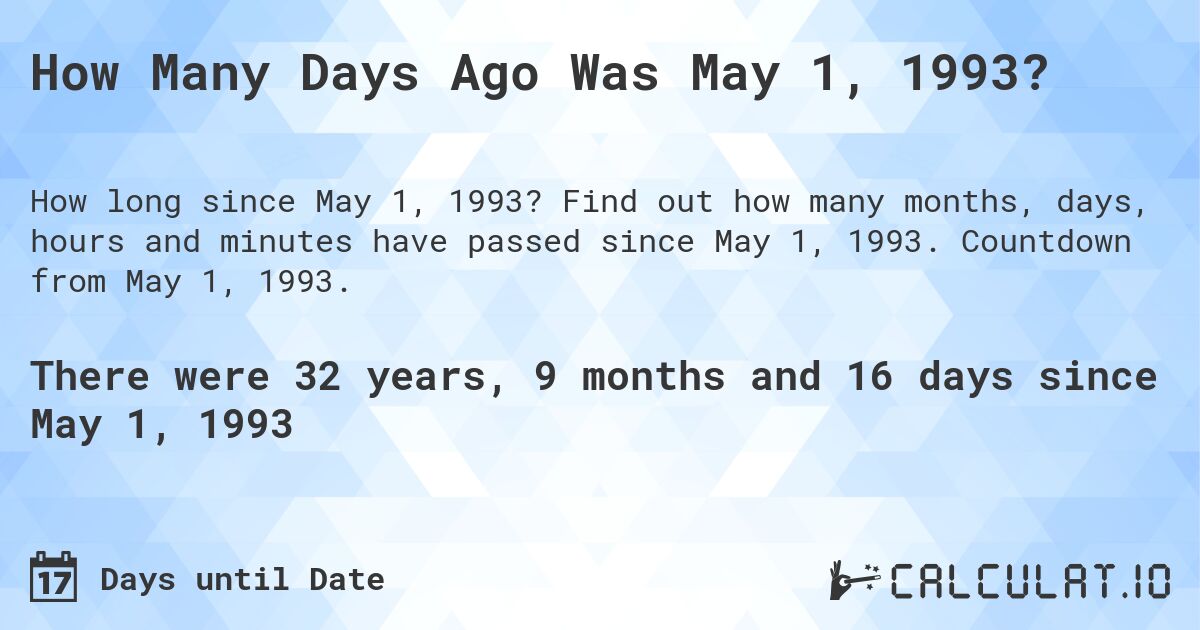 How Many Days Ago Was May 1, 1993?

How long since May 1, 1993? Find out how many months, days, hours and minutes have passed since May 1, 1993. Countdown from May 1, 1993.

There were 32 years, 9 months and 16 days since May 1, 1993

17 Days until Date

CALCULAT.IO